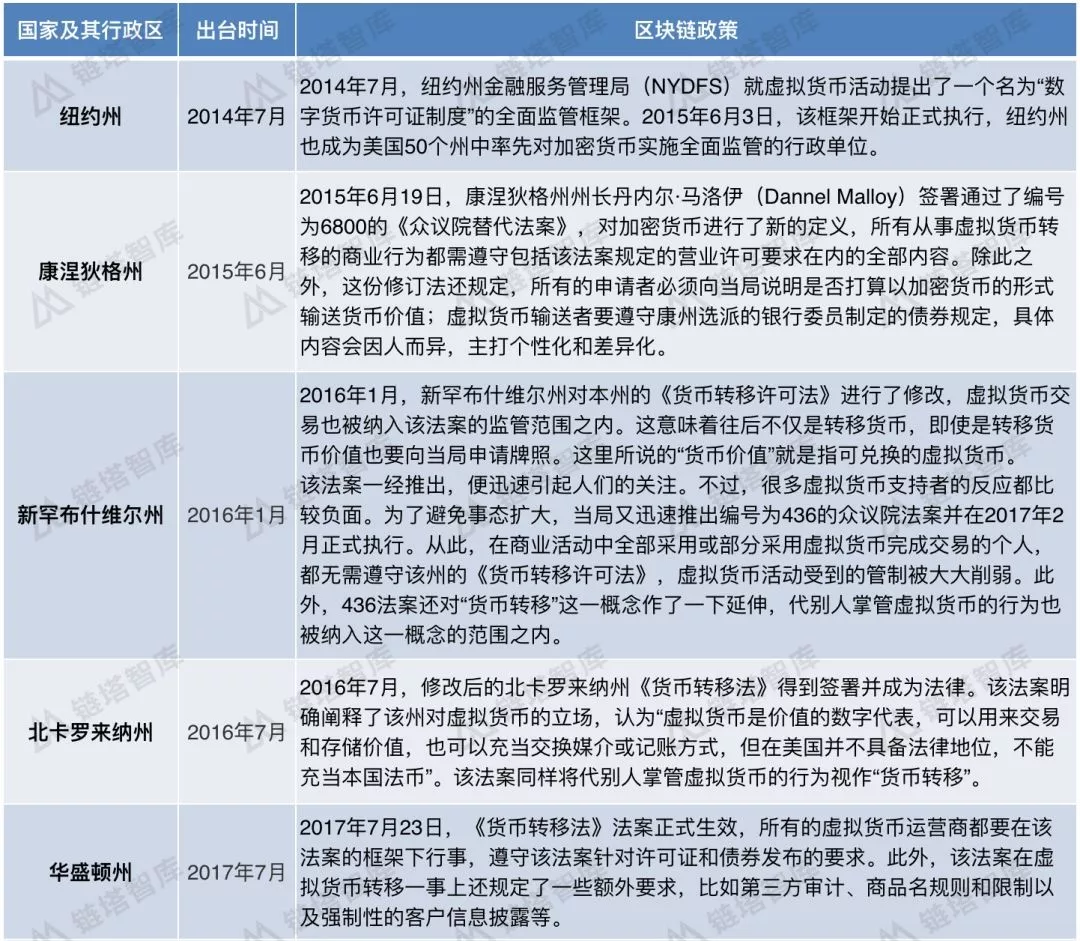 | 国家及其行政区 | 出台时间 | 区块链政策 |
|---|---|---|
| 纽约州 | 2014年7月 | 2014年7月，纽约州金融服务管理局（NYDFS）就虚拟货币活动提出了一个名为“数字货币许可证制度”的全面监管框架。2015年6月3日，该框架开始正式执行，纽约州也成为美国50个州中率先对加密货币实施全面监管的行政单位。 |
| 康涅狄格州 | 2015年6月 | 2015年6月19日，康涅狄格州州长丹内尔·马洛伊（Dannel Malloy）签署通过了编号为6800的《众议院替代法案》，对加密货币进行了新的定义，所有从事虚拟货币转移的商业行为都需遵守包括该法案规定的营业许可要求在内的全部内容。除此之外，这份修订法还规定，所有的申请者必须向当局说明是否打算以加密货币的形式输送货币价值；虚拟货币输送者要遵守康州选派的银行委员制定的债券规定，具体内容会因人而异，主打个性化和差异化。 |
| 新罕布什维尔州 | 2016年1月 | 2016年1月，新罕布什维尔州对本州的《货币转移许可法》进行了修改，虚拟货币交易也被纳入该法案的监管范围之内。这意味着往后不仅是转移货币，即使是转移货币价值也要向当局申请牌照。这里所说的“货币价值”就是指可兑换的虚拟货币。该法案一经推出，便迅速引起人们的关注。不过，很多虚拟货币支持者的反应都比较负面。为了避免事态扩大，当局又迅速推出编号为436的众议院法案并在2017年2月正式执行。从此，在商业活动中全部采用或部分采用虚拟货币完成交易的个人，都无需遵守该州的《货币转移许可法》，虚拟货币活动受到的管制被大大削弱。此外，436法案还对“货币转移”这一概念作了一下延伸，代别人掌管虚拟货币的行为也被纳入这一概念的范围之内。 |
| 北卡罗来纳州 | 2016年7月 | 2016年7月，修改后的北卡罗来纳州《货币转移法》得到签署并成为法律。该法案明确阐释了该州对虚拟货币的立场，认为“虚拟货币是价值的数字代表，可以用来交易和存储价值，也可以充当交换媒介或记账方式，但在美国并不具备法律地位，不能充当本国法币”。该法案同样将代别人掌管虚拟货币的行为视作“货币转移”。 |
| 华盛顿州 | 2017年7月 | 2017年7月23日，《货币转移法》法案正式生效，所有的虚拟货币运营商都要在该法案的框架下行事，遵守该法案针对许可证和债券发布的要求。此外，该法案在虚拟货币转移一事上还规定了一些额外要求，比如第三方审计、商品名规则和限制以及强制性的客户信息披露等。 |

链塔智库